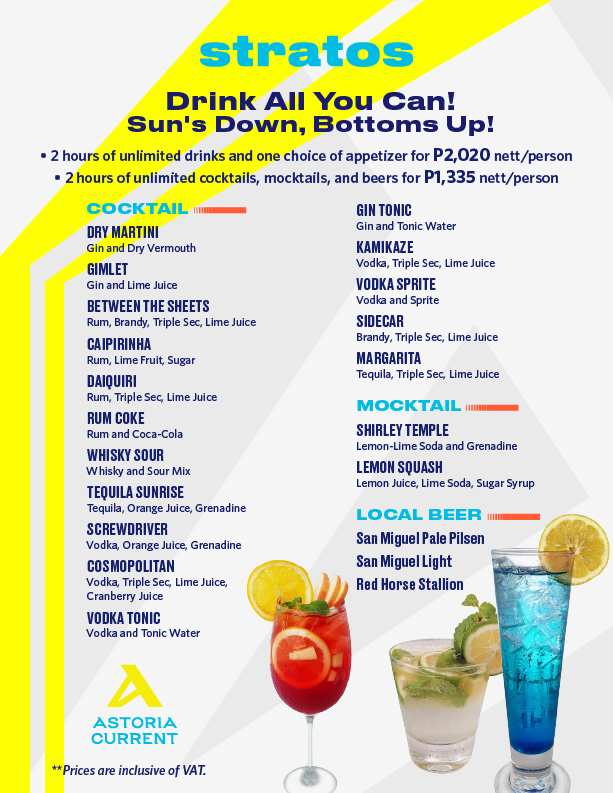 stratos

Drink All You Can!
Sun's Down, Bottoms Up!

• 2 hours of unlimited drinks and one choice of appetizer for P2,020 nett/person
• 2 hours of unlimited cocktails, mocktails, and beers for P1,335 nett/person

COCKTAIL

DRY MARTINI
Gin and Dry Vermouth

GIMLET
Gin and Lime Juice

BETWEEN THE SHEETS
Rum, Brandy, Triple Sec, Lime Juice

CAIPIRINHA
Rum, Lime Fruit, Sugar

DAIQUIRI
Rum, Triple Sec, Lime Juice

RUM COKE
Rum and Coca-Cola

WHISKY SOUR
Whisky and Sour Mix

TEQUILA SUNRISE
Tequila, Orange Juice, Grenadine

SCREWDRIVER
Vodka, Orange Juice, Grenadine

COSMOPOLITAN
Vodka, Triple Sec, Lime Juice, Cranberry Juice

VODKA TONIC
Vodka and Tonic Water

GIN TONIC
Gin and Tonic Water

KAMIKAZE
Vodka, Triple Sec, Lime Juice

VODKA SPRITE
Vodka and Sprite

SIDECAR
Brandy, Triple Sec, Lime Juice

MARGARITA
Tequila, Triple Sec, Lime Juice

MOCKTAIL

SHIRLEY TEMPLE
Lemon-Lime Soda and Grenadine

LEMON SQUASH
Lemon Juice, Lime Soda, Sugar Syrup

LOCAL BEER

San Miguel Pale Pilsen
San Miguel Light
Red Horse Stallion

ASTORIA CURRENT

**Prices are inclusive of VAT.